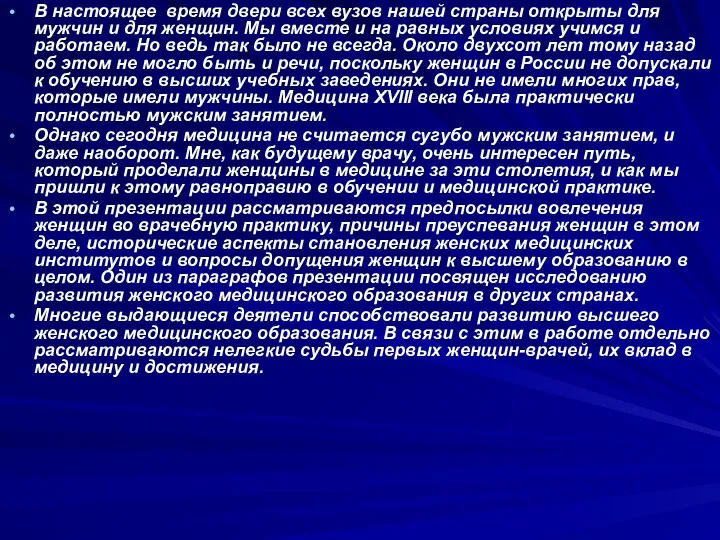 • В настоящее время двери всех вузов нашей страны открыты для мужчин и для женщин. Мы вместе и на равных условиях учимся и работаем. Но ведь так было не всегда. Около двухсот лет тому назад об этом не могло быть и речи, поскольку женщин в России не допускали к обучению в высших учебных заведениях. Они не имели многих прав, которые имели мужчины. Медицина XVIII века была практически полностью мужским занятием.
• Однако сегодня медицина не считается сугубо мужским занятием, и даже наоборот. Мне, как будущему врачу, очень интересен путь, который проделали женщины в медицине за эти столетия, и как мы пришли к этому равноправию в обучении и медицинской практике.
• В этой презентации рассматриваются предпосылки вовлечения женщин во врачебную практику, причины преуспевания женщин в этом деле, исторические аспекты становления женских медицинских институтов и вопросы допущения женщин к высшему образованию в целом. Один из параграфов презентации посвящен исследованию развития женского медицинского образования в других странах.
• Многие выдающиеся деятели способствовали развитию высшего женского медицинского образования. В связи с этим в работе отдельно рассматриваются нелегкие судьбы первых женщин-врачей, их вклад в медицину и достижения.